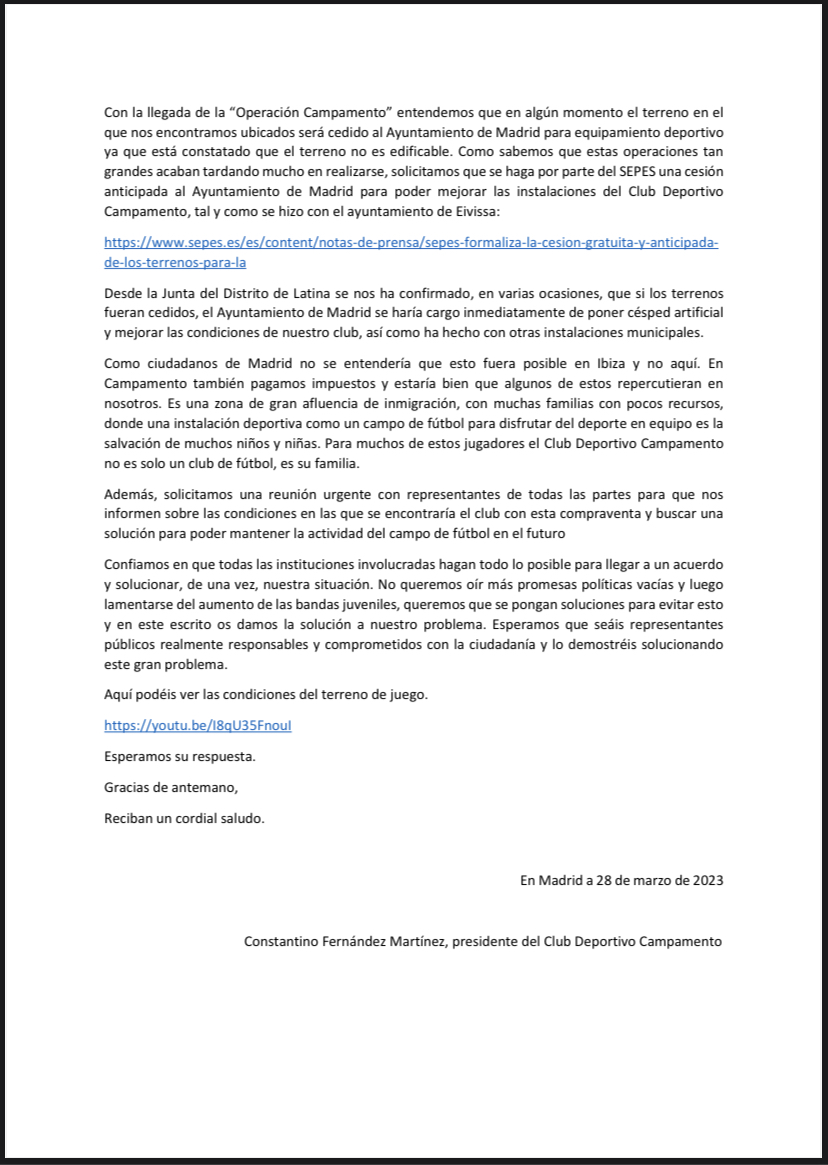 Con la llegada de la “Operación Campamento” entendemos que en algún momento el terreno en el que nos encontramos ubicados será cedido al Ayuntamiento de Madrid para equipamiento deportivo ya que está constatado que el terreno no es edificable. Como sabemos que estas operaciones tan grandes acaban tardando mucho en realizarse, solicitamos que se haga por parte del SEPES una cesión anticipada al Ayuntamiento de Madrid para poder mejorar las instalaciones del Club Deportivo Campamento, tal y como se hizo con el ayuntamiento de Eivissa:

https://www.sepes.es/es/content/notas-de-prensa/sepes-formaliza-la-cesion-gratuita-y-anticipada-de-los-terrenos-para-la

Desde la Junta del Distrito de Latina se nos ha confirmado, en varias ocasiones, que si los terrenos fueran cedidos, el Ayuntamiento de Madrid se haría cargo inmediatamente de poner césped artificial y mejorar las condiciones de nuestro club, así como ha hecho con otras instalaciones municipales.

Como ciudadanos de Madrid no se entendería que esto fuera posible en Ibiza y no aquí. En Campamento también pagamos impuestos y estaría bien que algunos de estos repercutieran en nosotros. Es una zona de gran afluencia de inmigración, con muchas familias con pocos recursos, donde una instalación deportiva como un campo de fútbol para disfrutar del deporte en equipo es la salvación de muchos niños y niñas. Para muchos de estos jugadores el Club Deportivo Campamento no es solo un club de fútbol, es su familia.

Además, solicitamos una reunión urgente con representantes de todas las partes para que nos informen sobre las condiciones en las que se encontraría el club con esta compraventa y buscar una solución para poder mantener la actividad del campo de fútbol en el futuro

Confiamos en que todas las instituciones involucradas hagan todo lo posible para llegar a un acuerdo y solucionar, de una vez, nuestra situación. No queremos oír más promesas políticas vacías y luego lamentarse del aumento de las bandas juveniles, queremos que se pongan soluciones para evitar esto y en este escrito os damos la solución a nuestro problema. Esperamos que seáis representantes públicos realmente responsables y comprometidos con la ciudadanía y lo demostréis solucionando este gran problema.

Aquí podéis ver las condiciones del terreno de juego.

https://youtu.be/I8qU35FnouI

Esperamos su respuesta.

Gracias de antemano,

Reciban un cordial saludo.

En Madrid a 28 de marzo de 2023

Constantino Fernández Martínez, presidente del Club Deportivo Campamento